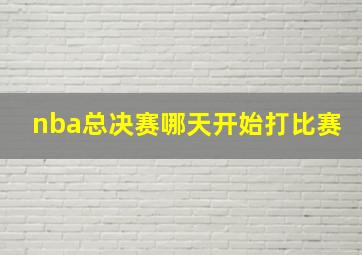 nba总决赛哪天开始打比赛